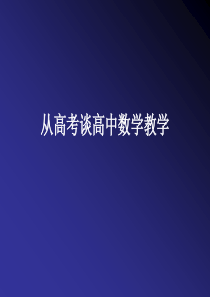 从高考谈高中数学教学